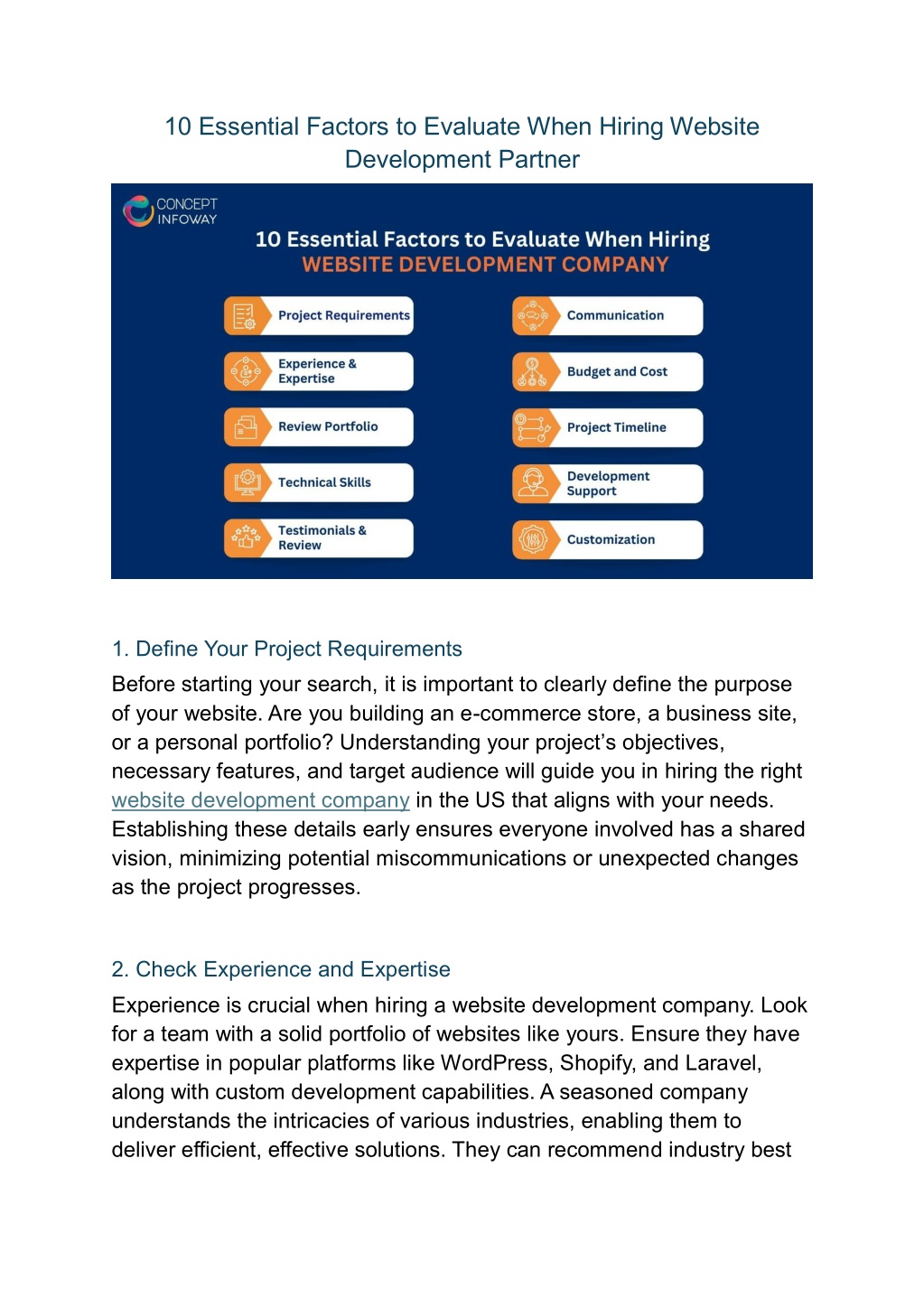 10 Essential Factors to Evaluate When Hiring Website Development Partner

CONCEPT INFOWAY

10 Essential Factors to Evaluate When Hiring
WEBSITE DEVELOPMENT COMPANY

Project Requirements

Experience & Expertise

Review Portfolio

Technical Skills

Testimonials & Review

Communication

Budget and Cost

Project Timeline

Development Support

Customization

1. Define Your Project Requirements

Before starting your search, it is important to clearly define the purpose of your website. Are you building an e-commerce store, a business site, or a personal portfolio? Understanding your project's objectives, necessary features, and target audience will guide you in hiring the right website development company in the US that aligns with your needs. Establishing these details early ensures everyone involved has a shared vision, minimizing potential miscommunications or unexpected changes as the project progresses.

2. Check Experience and Expertise

Experience is crucial when hiring a website development company. Look for a team with a solid portfolio of websites like yours. Ensure they have expertise in popular platforms like WordPress, Shopify, and Laravel, along with custom development capabilities. A seasoned company understands the intricacies of various industries, enabling them to deliver efficient, effective solutions. They can recommend industry best